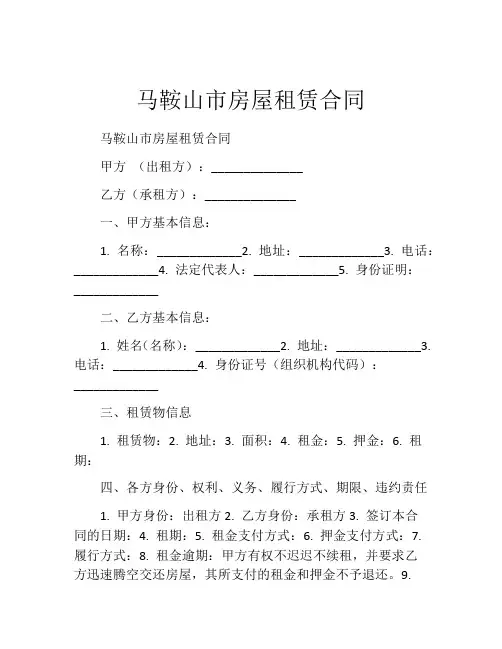 马鞍山市房屋租赁合同

马鞍山市房屋租赁合同

甲方 （出租方）：______________

乙方（承租方）：______________

一、甲方基本信息：

1. 名称：______________2. 地址：______________3. 电话：______________4. 法定代表人：______________5. 身份证明：______________

二、乙方基本信息：

1. 姓名(名称)：______________2. 地址：______________3. 电话：______________4. 身份证号（组织机构代码）：______________

三、租赁物信息

1. 租赁物：2. 地址：3. 面积：4. 租金：5. 押金：6. 租期：

四、各方身份、权利、义务、履行方式、期限、违约责任

1. 甲方身份：出租方 2. 乙方身份：承租方 3. 签订本合同的日期：4. 租期：5. 租金支付方式：6. 押金支付方式：7. 履行方式：8. 租金逾期：甲方有权不迟迟不续租，并要求乙方迅速腾空交还房屋，其所支付的租金和押金不予退还。9.